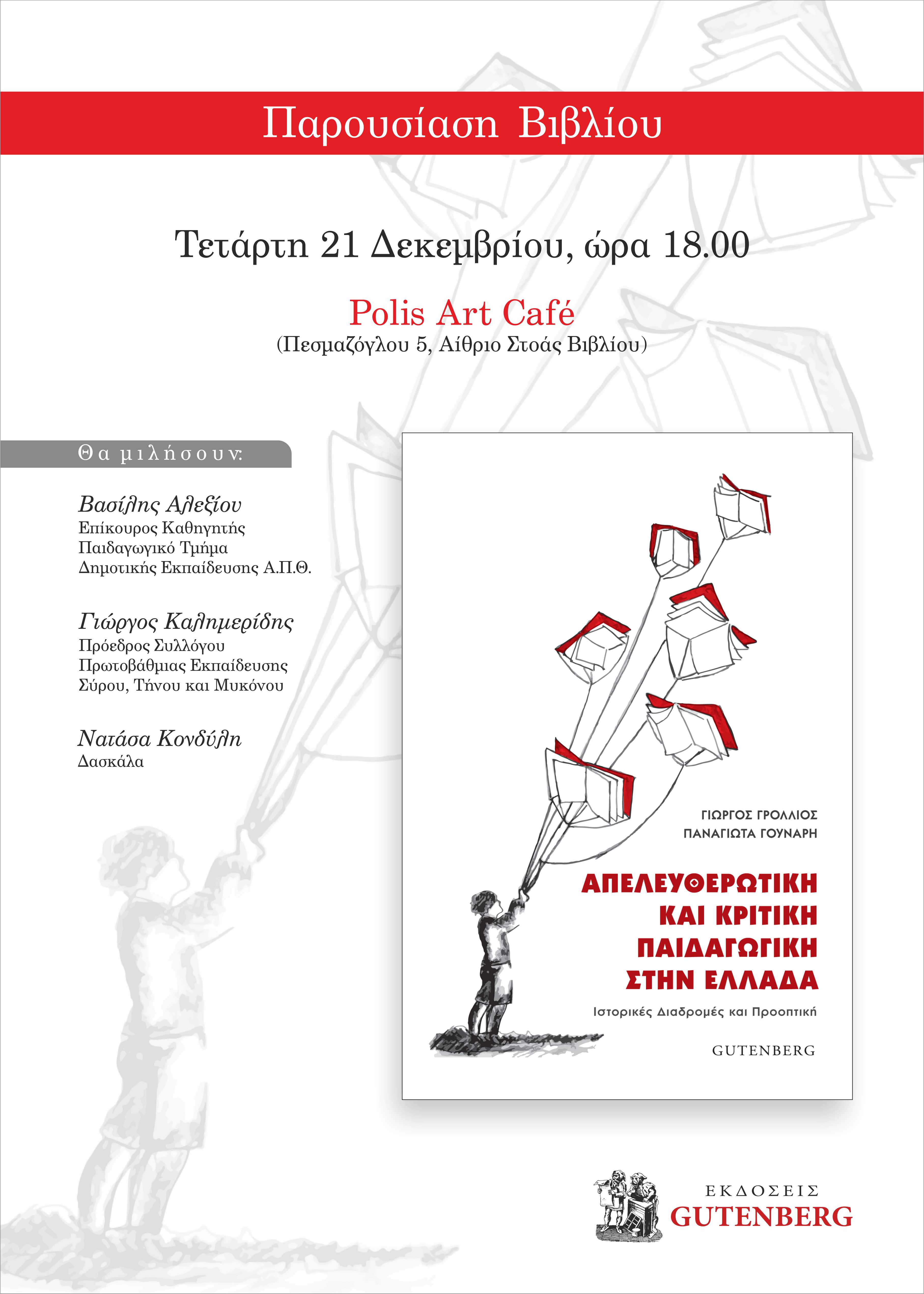 Παρουσίαση Βιβλίου

Τετάρτη 21 Δεκεμβρίου, ώρα 18.00

Polis Art Café
(Πεσμαζόγλου 5, Αίθριο Στοάς Βιβλίου)

Θα μιλήσουν:

Βασίλης Αλεξίου
Επίκουρος Καθηγητής
Παιδαγωγικό Τμήμα
Δημοτικής Εκπαίδευσης Α.Π.Θ.

Γιώργος Καλημερίδης
Πρόεδρος Συλλόγου
Πρωτοβάθμιας Εκπαίδευσης
Σύρου, Τήνου και Μυκόνου

Νατάσα Κονδύλη
Δασκάλα

ΓΙΩΡΓΟΣ ΓΡΟΛΛΙΟΣ
ΠΑΝΑΓΙΩΤΑ ΓΟΥΝΑΡΗ

ΑΠΕΛΕΥΘΕΡΩΤΙΚΗ ΚΑΙ ΚΡΙΤΙΚΗ ΠΑΙΔΑΓΩΓΙΚΗ ΣΤΗΝ ΕΛΛΑΔΑ
Ιστορικές Διαδρομές και Προοπτική

GUTENBERG

ΕΚΔΟΣΕΙΣ
GUTENBERG